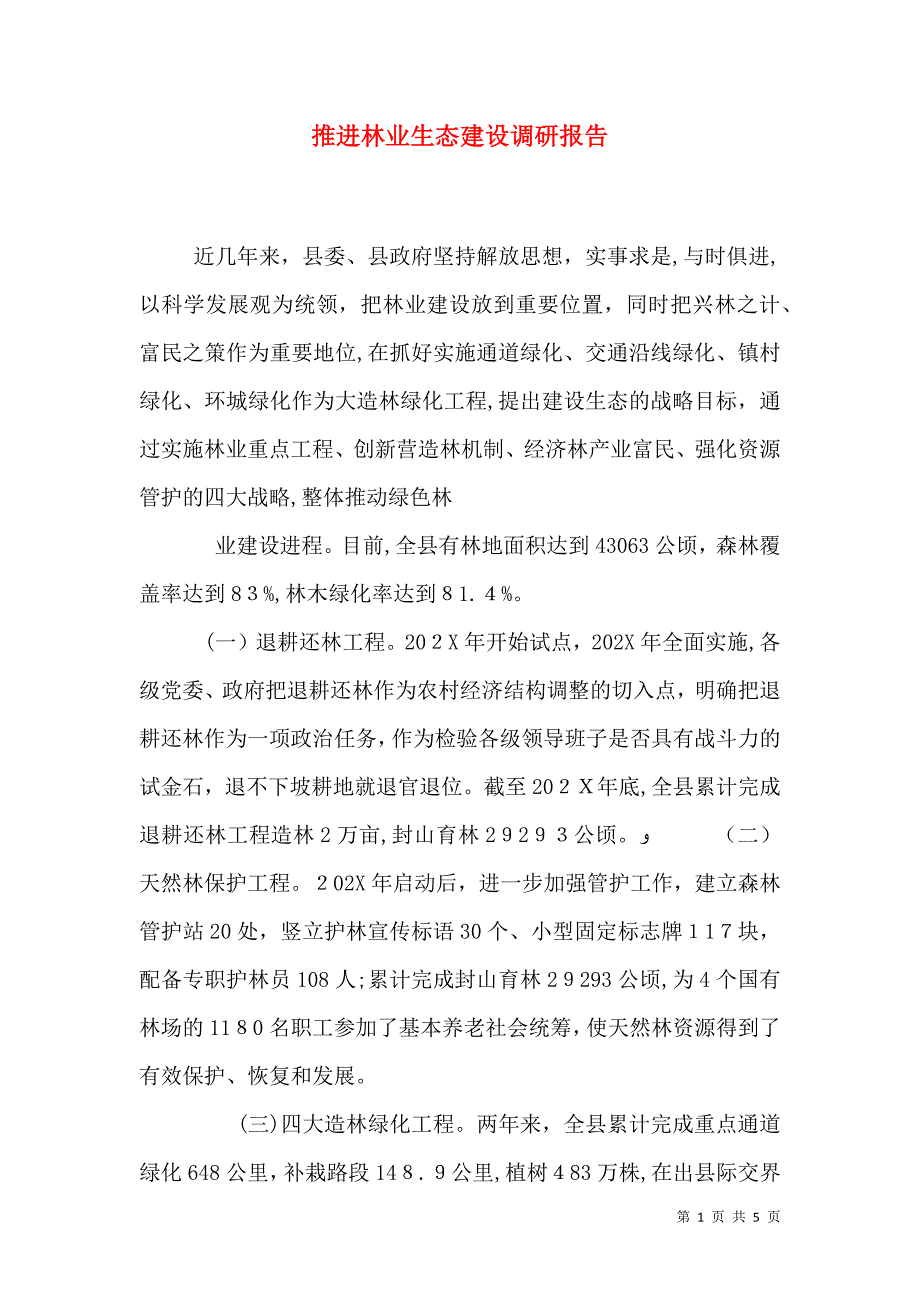 推进林业生态建设调研报告

近几年来，县委、县政府坚持解放思想，实事求是，与时俱进，以科学发展观为统领，把林业建设放到重要位置，同时把兴林之计、富民之策作为重要地位，在抓好实施通道绿化、交通沿线绿化、镇村绿化、环城绿化作为大造林绿化工程，提出建设生态的战略目标，通过实施林业重点工程、创新营造林机制、经济林产业富民、强化资源管护的四大战略，整体推动绿色林

业建设进程。目前，全县有林地面积达到43063公顷，森林覆盖率达到83%，林木绿化率达到81.4%。

（一）退耕还林工程。202X年开始试点，202X年全面实施，各级党委、政府把退耕还林作为农村经济结构调整的切入点，明确把退耕还林作为一项政治任务，作为检验各级领导班子是否具有战斗力的试金石，退不下坡耕地就退官退位。截至202X年底，全县累计完成退耕还林工程造林2万亩，封山育林29293公顷。 （二）天然林保护工程。202X年启动后，进一步加强管护工作，建立森林管护站20处，竖立护林宣传标语30个、小型固定标志牌117块，配备专职护林员108人；累计完成封山育林29293公顷，为4个国有林场的1180名职工参加了基本养老社会统筹，使天然林资源得到了有效保护、恢复和发展。

(三)四大造林绿化工程。两年来，全县累计完成重点通道绿化648公里，补栽路段148.9公里，植树483万株，在出县际交界

第 1 页 共 5 页